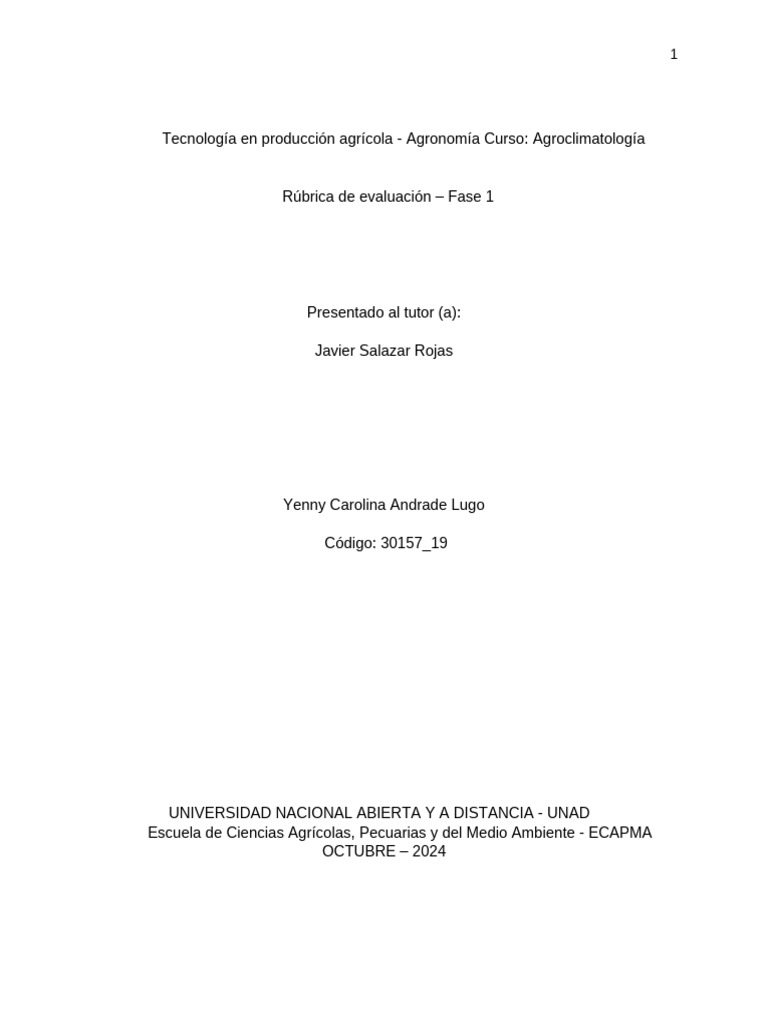 1

Tecnología en producción agrícola - Agronomía Curso: Agroclimatología

Rúbrica de evaluación – Fase 1

Presentado al tutor (a):

Javier Salazar Rojas

Yenny Carolina Andrade Lugo

Código: 30157_19

UNIVERSIDAD NACIONAL ABIERTA Y A DISTANCIA - UNAD
Escuela de Ciencias Agrícolas, Pecuarias y del Medio Ambiente - ECAPMA
OCTUBRE – 2024